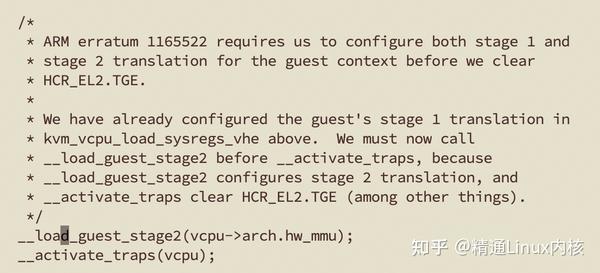 /*
 * ARM erratum 1165522 requires us to configure both stage 1 and
 * stage 2 translation for the guest context before we clear
 * HCR_EL2.TGE.
 *
 * We have already configured the guest's stage 1 translation in
 * kvm_vcpu_load_sysregs_vhe above.  We must now call
 * __load_guest_stage2 before __activate_traps, because
 * __load_guest_stage2 configures stage 2 translation, and
 * __activate_traps clear HCR_EL2.TGE (among other things).
 */
__load_guest_stage2(vcpu->arch.hw_mmu);
__activate_traps(vcpu);

知乎 @精通Linux内核